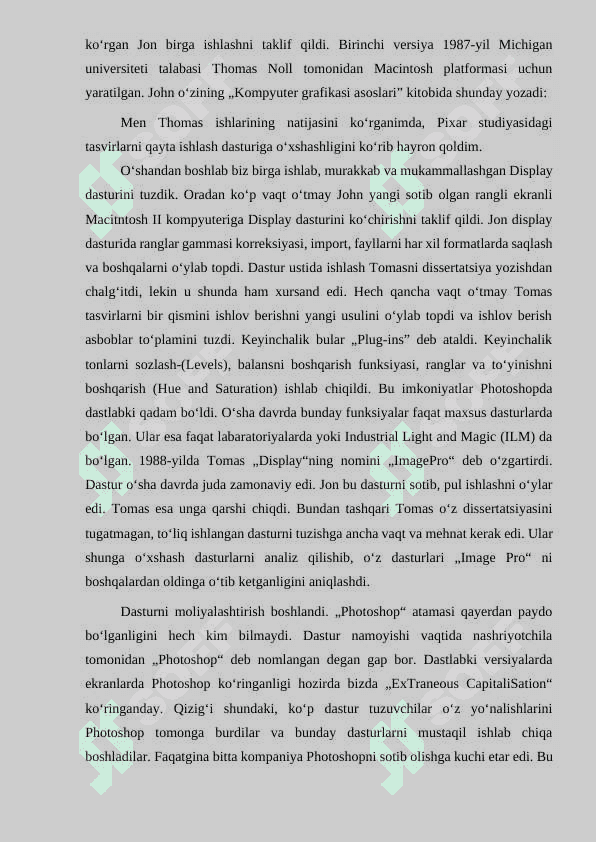 ko‘rgan Jon birga ishlashni taklif qildi. Birinchi versiya 1987-yil Michigan universiteti talabasi Thomas Noll tomonidan Macintosh platformasi uchun yaratilgan. John o‘zining „Kompyuter grafikasi asoslari” kitobida shunday yozadi:

Men Thomas ishlarining natijasini ko‘rganimda, Pixar studiyasidagi tasvirlarni qayta ishlash dasturiga o‘xshashligini ko‘rib hayron qoldim.

O‘shandan boshlab biz birga ishlab, murakkab va mukammallashgan Display dasturini tuzdik. Oradan ko‘p vaqt o‘tmay John yangi sotib olgan rangli ekranli Macitntosh II kompyuteriga Display dasturini ko‘chirishni taklif qildi. Jon display dasturida ranglar gammasi korreksiyasi, import, fayllarni har xil formatlarda saqlash va boshqalarni o‘ylab topdi. Dastur ustida ishlash Tomasni dissertatsiya yozishdan chalg‘itdi, lekin u shunda ham xursand edi. Hech qancha vaqt o‘tmay Tomas tasvirlarni bir qismini ishlov berishni yangi usulini o‘ylab topdi va ishlov berish asboblar to‘plamini tuzdi. Keyinchalik bular „Plug-ins” deb ataldi. Keyinchalik tonlarni sozlash-(Levels), balansni boshqarish funksiyasi, ranglar va to‘yinishni boshqarish (Hue and Saturation) ishlab chiqildi. Bu imkoniyatlar Photoshopda dastlabki qadam bo‘ldi. O‘sha davrda bunday funksiyalar faqat maxsus dasturlarda bo‘lgan. Ular esa faqat labaratoriyalarda yoki Industrial Light and Magic (ILM) da bo‘lgan. 1988-yilda Tomas „Display“ning nomini „ImagePro“ deb o‘zgartirdi. Dastur o‘sha davrda juda zamonaviy edi. Jon bu dasturni sotib, pul ishlashni o‘ylar edi. Tomas esa unga qarshi chiqdi. Bundan tashqari Tomas o‘z dissertatsiyasini tugatmagan, to‘liq ishlangan dasturni tuzishga ancha vaqt va mehnat kerak edi. Ular shunga o‘xshash dasturlarni analiz qilishib, o‘z dasturlari „Image Pro“ ni boshqalardan oldinga o‘tib ketganligini aniqlashdi.

Dasturni moliyalashtirish boshlandi. „Photoshop“ atamasi qayerdan paydo bo‘lganligini hech kim bilmaydi. Dastur namoyishi vaqtida nashriyotchila tomonidan „Photoshop“ deb nomlangan degan gap bor. Dastlabki versiyalarda ekranlarda Photoshop ko‘ringanligi hozirda bizda „ExTraneous CapitaliSation“ ko‘ringanday. Qizig‘i shundaki, ko‘p dastur tuzuvchilar o‘z yo‘nalishlarini Photoshop tomonga burdilar va bunday dasturlarni mustaqil ishlab chiqa boshladilar. Faqatgina bitta kompaniya Photoshopni sotib olishga kuchi etar edi. Bu